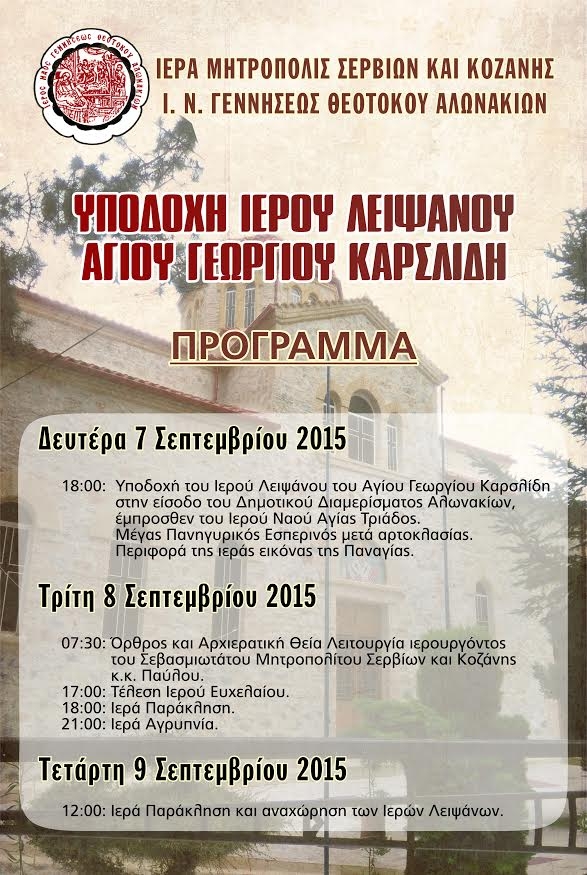 ΙΕΡΟΣ ΝΑΟΣ ΓΕΝΝΗΣΕΩΣ ΘΕΟΤΟΚΟΥ ΑΛΩΝΑΚΙΩΝ

ΙΕΡΑ ΜΗΤΡΟΠΟΛΙΣ ΣΕΡΒΙΩΝ ΚΑΙ ΚΟΖΑΝΗΣ
Ι. Ν. ΓΕΝΝΗΣΕΩΣ ΘΕΟΤΟΚΟΥ ΑΛΩΝΑΚΙΩΝ

ΥΠΟΔΟΧΗ ΙΕΡΟΥ ΛΕΙΨΑΝΟΥ
ΑΓΙΟΥ ΓΕΩΡΓΙΟΥ ΚΑΡΣΛΙΔΗ

ΠΡΟΓΡΑΜΜΑ

Δευτέρα 7 Σεπτεμβρίου 2015

18:00: Υποδοχή του Ιερού Λειψάνου του Αγίου Γεωργίου Καρσλίδη στην είσοδο του Δημοτικού Διαμερίσματος Αλωνακίων, έμπροσθεν του Ιερού Ναού Αγίας Τριάδος. Μέγας Πανηγυρικός Εσπερινός μετά αρτοκλασίας. Περιφορά της ιεράς εικόνας της Παναγίας.

Τρίτη 8 Σεπτεμβρίου 2015

07:30: Όρθρος και Αρχιερατική Θεία Λειτουργία ιερουργόντος του Σεβασμιωτάτου Μητροπολίτου Σερβίων και Κοζάνης κ.κ. Παύλου.
17:00: Τέλεση Ιερού Ευχελαίου.
18:00: Ιερά Παράκληση.
21:00: Ιερά Αγρυπνία.

Τετάρτη 9 Σεπτεμβρίου 2015

12:00: Ιερά Παράκληση και αναχώρηση των Ιερών Λειψάνων.